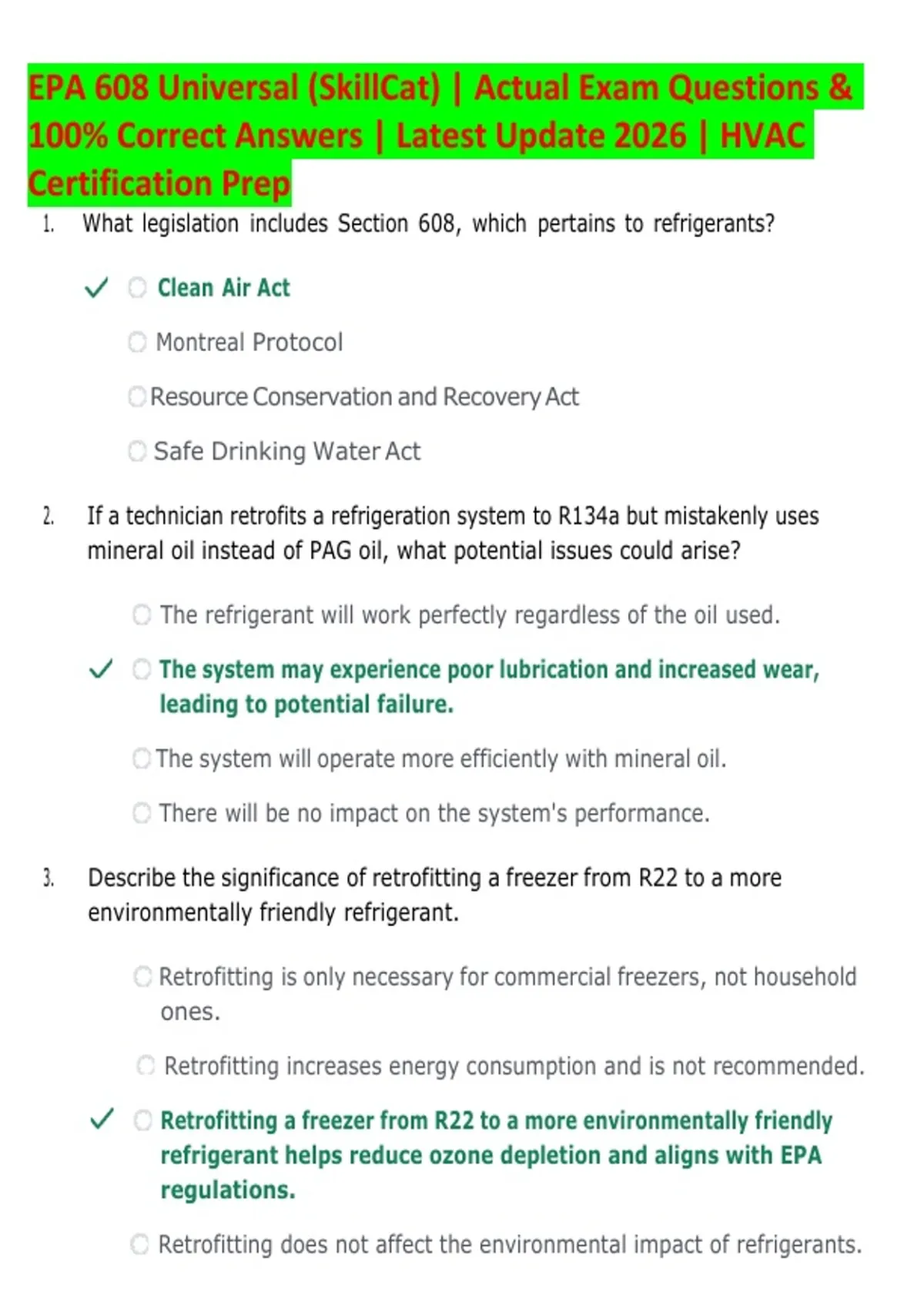 EPA 608 Universal (SkillCat) | Actual Exam Questions & 100% Correct Answers | Latest Update 2026 | HVAC Certification Prep

1. What legislation includes Section 608, which pertains to refrigerants?

✓ Clean Air Act

Montreal Protocol

Resource Conservation and Recovery Act

Safe Drinking Water Act

2. If a technician retrofits a refrigeration system to R134a but mistakenly uses mineral oil instead of PAG oil, what potential issues could arise?

The refrigerant will work perfectly regardless of the oil used.

✓ The system may experience poor lubrication and increased wear, leading to potential failure.

The system will operate more efficiently with mineral oil.

There will be no impact on the system's performance.

3. Describe the significance of retrofitting a freezer from R22 to a more environmentally friendly refrigerant.

Retrofitting is only necessary for commercial freezers, not household ones.

Retrofitting increases energy consumption and is not recommended.

✓ Retrofitting a freezer from R22 to a more environmentally friendly refrigerant helps reduce ozone depletion and aligns with EPA regulations.

Retrofitting does not affect the environmental impact of refrigerants.